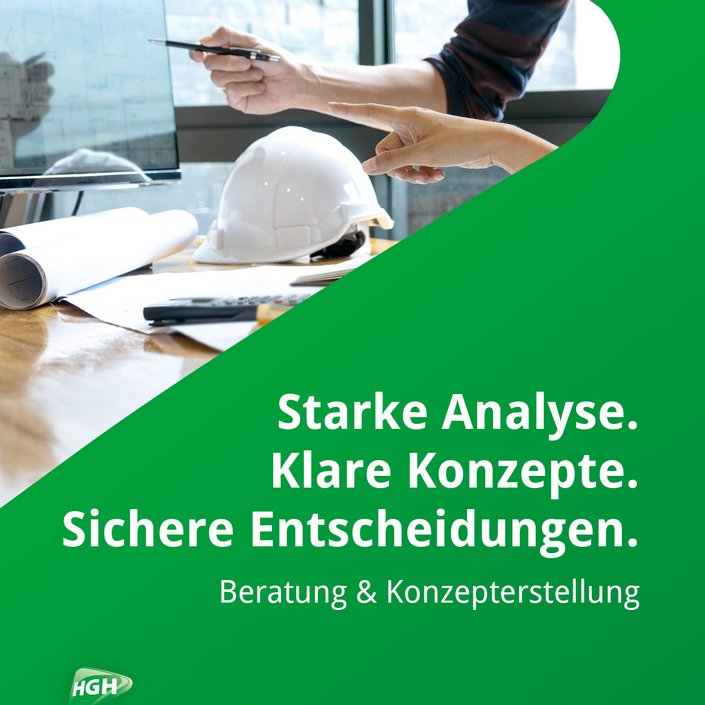 Starke Analyse.
Klare Konzepte.
Sichere Entscheidungen.

Beratung & Konzepterstellung

HGH